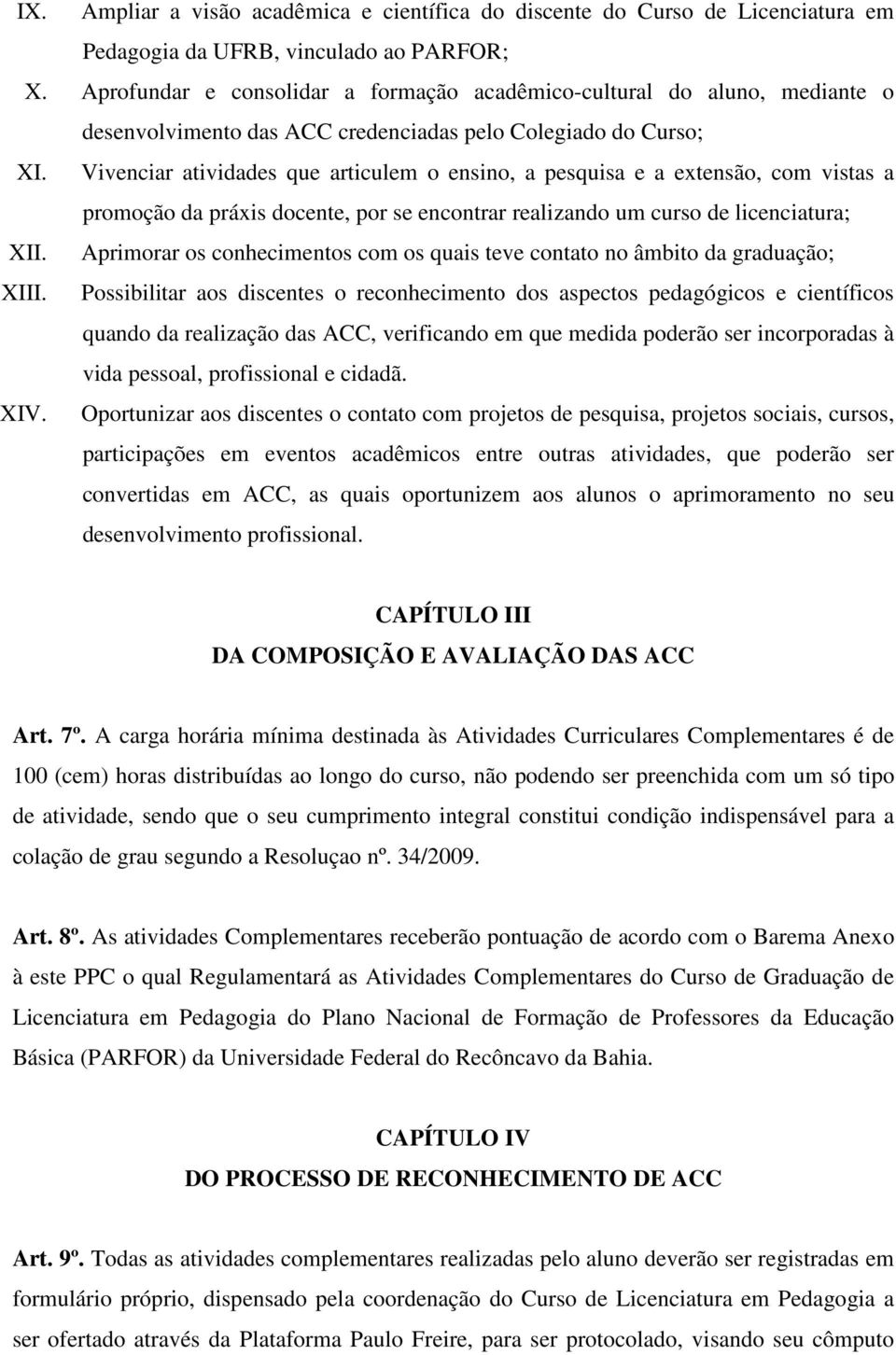 IX. Ampliar a visão acadêmica e científica do discente do Curso de Licenciatura em Pedagogia da UFRB, vinculado ao PARFOR;

X. Aprofundar e consolidar a formação acadêmico-cultural do aluno, mediante o desenvolvimento das ACC credenciadas pelo Colegiado do Curso;

XI. Vivenciar atividades que articulem o ensino, a pesquisa e a extensão, com vistas a promoção da práxis docente, por se encontrar realizando um curso de licenciatura;

XII. Aprimorar os conhecimentos com os quais teve contato no âmbito da graduação;

XIII. Possibilitar aos discentes o reconhecimento dos aspectos pedagógicos e científicos quando da realização das ACC, verificando em que medida poderão ser incorporadas à vida pessoal, profissional e cidadã.

XIV. Oportunizar aos discentes o contato com projetos de pesquisa, projetos sociais, cursos, participações em eventos acadêmicos entre outras atividades, que poderão ser convertidas em ACC, as quais oportunizem aos alunos o aprimoramento no seu desenvolvimento profissional.

CAPÍTULO III
DA COMPOSIÇÃO E AVALIAÇÃO DAS ACC

Art. 7º. A carga horária mínima destinada às Atividades Curriculares Complementares é de 100 (cem) horas distribuídas ao longo do curso, não podendo ser preenchida com um só tipo de atividade, sendo que o seu cumprimento integral constitui condição indispensável para a colação de grau segundo a Resoluçao nº. 34/2009.

Art. 8º. As atividades Complementares receberão pontuação de acordo com o Barema Anexo à este PPC o qual Regulamentará as Atividades Complementares do Curso de Graduação de Licenciatura em Pedagogia do Plano Nacional de Formação de Professores da Educação Básica (PARFOR) da Universidade Federal do Recôncavo da Bahia.

CAPÍTULO IV
DO PROCESSO DE RECONHECIMENTO DE ACC

Art. 9º. Todas as atividades complementares realizadas pelo aluno deverão ser registradas em formulário próprio, dispensado pela coordenação do Curso de Licenciatura em Pedagogia a ser ofertado através da Plataforma Paulo Freire, para ser protocolado, visando seu cômputo